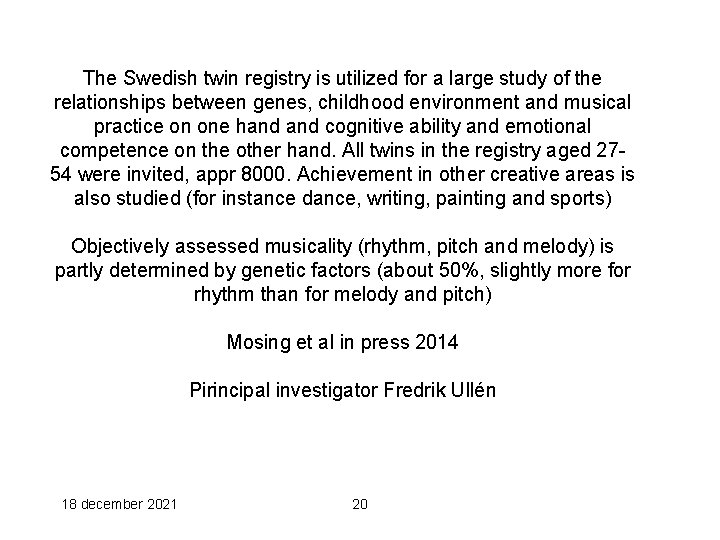 The Swedish twin registry is utilized for a large study of the relationships between genes, childhood environment and musical practice on one hand and cognitive ability and emotional competence on the other hand. All twins in the registry aged 27-54 were invited, appr 8000. Achievement in other creative areas is also studied (for instance dance, writing, painting and sports)

Objectively assessed musicality (rhythm, pitch and melody) is partly determined by genetic factors (about 50%, slightly more for rhythm than for melody and pitch)

Mosing et al in press 2014

Pirincipal investigator Fredrik Ullén

18 december 2021

20